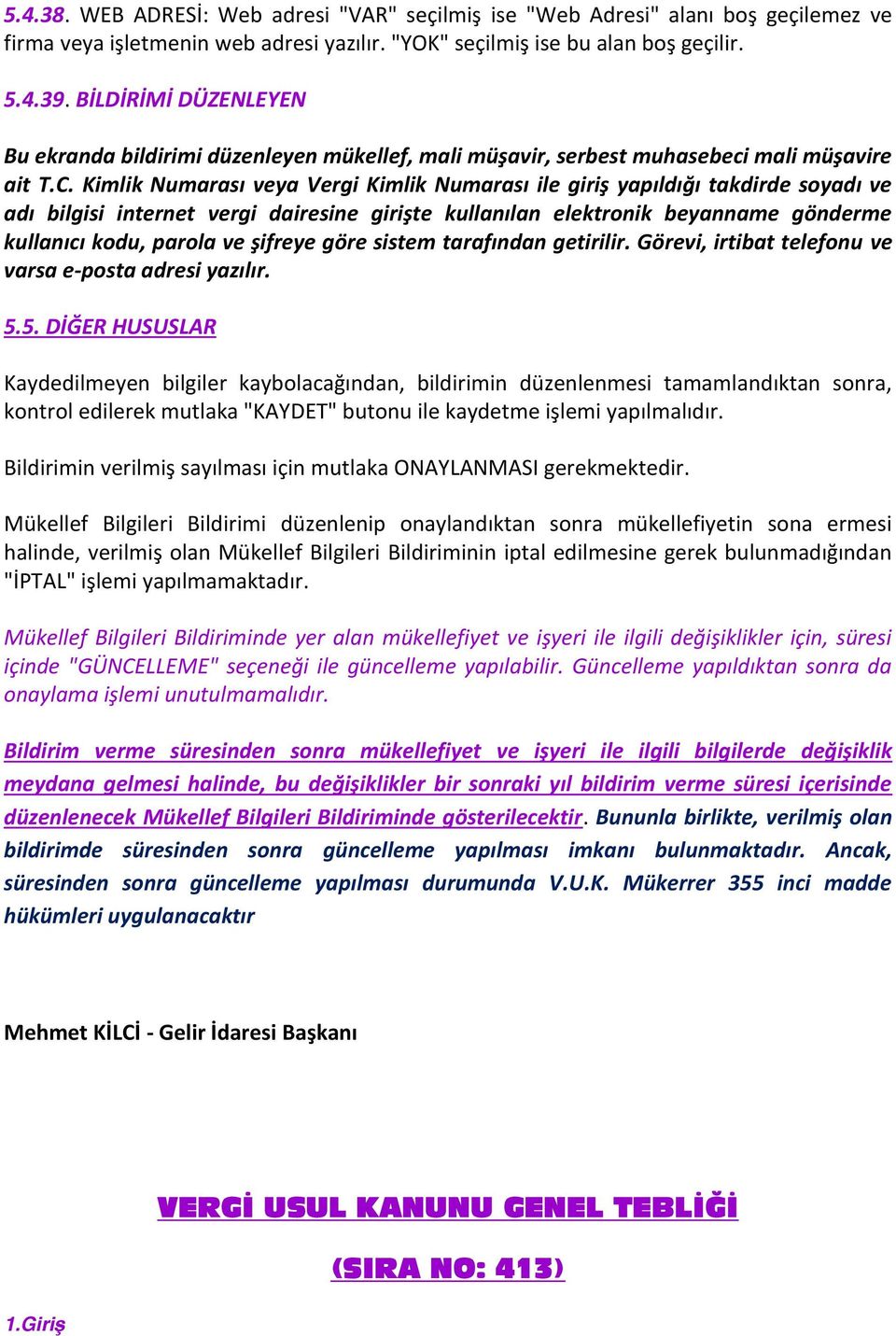 5.4.38. WEB ADRESİ: Web adresi "VAR" seçilmiş ise "Web Adresi" alanı boş geçilemez ve firma veya işletmenin web adresi yazılır. "YOK" seçilmiş ise bu alan boş geçilir.

5.4.39. BİLDİRİMİ DÜZENLEYEN

Bu ekranda bildirimi düzenleyen mükellef, mali müşavir, serbest muhasebeci mali müşavire ait T.C. Kimlik Numarası veya Vergi Kimlik Numarası ile giriş yapıldığı takdirde soyadı ve adı bilgisi internet vergi dairesine girişte kullanılan elektronik beyanname gönderme kullanıcı kodu, parola ve şifreye göre sistem tarafından getirilir. Görevi, irtibat telefonu ve varsa e-posta adresi yazılır.

5.5. DİĞER HUSUSLAR

Kaydedilmeyen bilgiler kaybolacağından, bildirimin düzenlenmesi tamamlandıktan sonra, kontrol edilerek mutlaka "KAYDET" butonu ile kaydetme işlemi yapılmalıdır.

Bildirimin verilmiş sayılması için mutlaka ONAYLANMASI gerekmektedir.

Mükellef Bilgileri Bildirimi düzenlenip onaylandıktan sonra mükellefiyetin sona ermesi halinde, verilmiş olan Mükellef Bilgileri Bildiriminin iptal edilmesine gerek bulunmadığından "İPTAL" işlemi yapılmamaktadır.

Mükellef Bilgileri Bildiriminde yer alan mükellefiyet ve işyeri ile ilgili değişiklikler için, süresi içinde "GÜNCELLEME" seçeneği ile güncelleme yapılabilir. Güncelleme yapıldıktan sonra da onaylama işlemi unutulmamalıdır.

Bildirim verme süresinden sonra mükellefiyet ve işyeri ile ilgili bilgilerde değişiklik meydana gelmesi halinde, bu değişiklikler bir sonraki yıl bildirim verme süresi içerisinde düzenlenecek Mükellef Bilgileri Bildiriminde gösterilecektir. Bununla birlikte, verilmiş olan bildirimde süresinden sonra güncelleme yapılması imkanı bulunmaktadır. Ancak, süresinden sonra güncelleme yapılması durumunda V.U.K. Mükerrer 355 inci madde hükümleri uygulanacaktır

Mehmet KİLCİ - Gelir İdaresi Başkanı

VERGİ USUL KANUNU GENEL TEBLİĞİ

(SIRA NO: 413)

1.Giriş